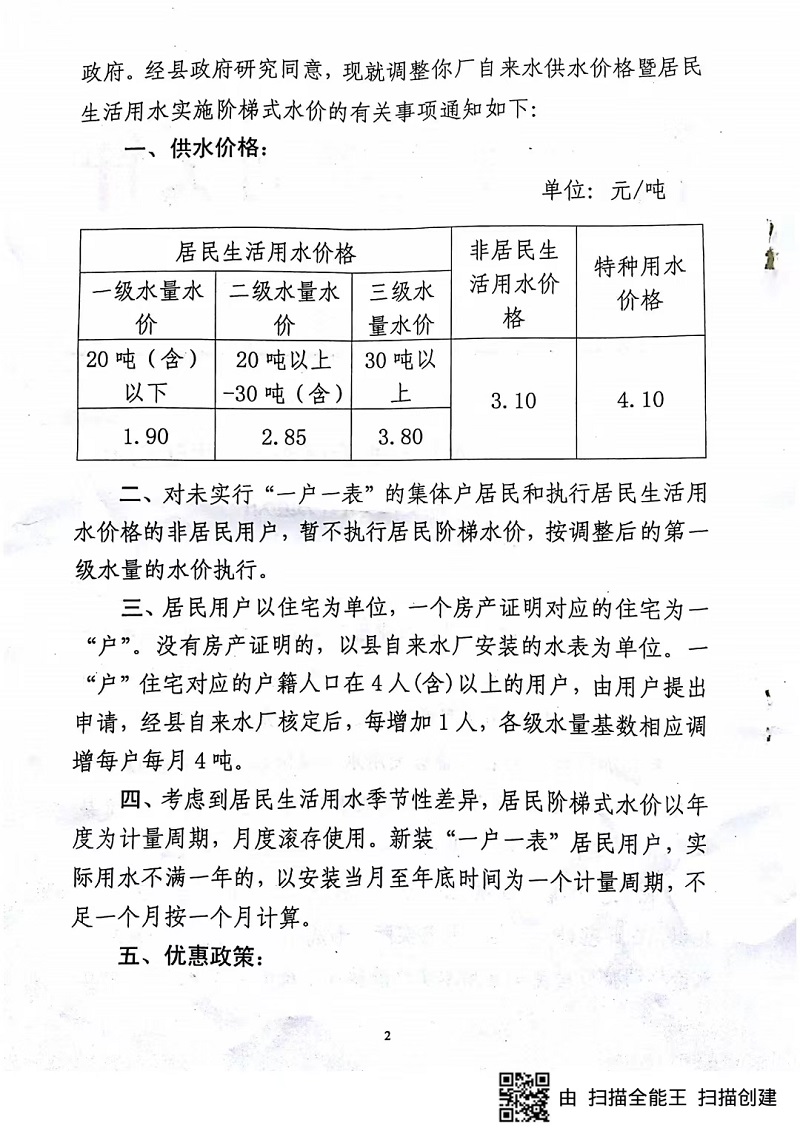 政府。经县政府研究同意，现就调整你厂自来水供水价格暨居民生活用水实施阶梯式水价的有关事项通知如下：

一、供水价格：

单位：元/吨

| 居民生活用水价格 | | | 非居民生活用水价格 | 特种用水价格 |
|---|---|---|---|---|
| 一级水量水价 | 二级水量水价 | 三级水量水价 | | |
| 20吨（含）以下 | 20吨以上-30吨（含） | 30吨以上 | 3.10 | 4.10 |
| 1.90 | 2.85 | 3.80 | | |

二、对未实行“一户一表”的集体户居民和执行居民生活用水价格的非居民用户，暂不执行居民阶梯水价，按调整后的第一级水量的水价执行。

三、居民用户以住宅为单位，一个房产证明对应的住宅为一“户”。没有房产证明的，以县自来水厂安装的水表为单位。一“户”住宅对应的户籍人口在4人(含)以上的用户，由用户提出申请，经县自来水厂核定后，每增加1人，各级水量基数相应调增每户每月4吨。

四、考虑到居民生活用水季节性差异，居民阶梯式水价以年度为计量周期，月度滚存使用。新装“一户一表”居民用户，实际用水不满一年的，以安装当月至年底时间为一个计量周期，不足一个月按一个月计算。

五、优惠政策：

2

由 扫描全能王 扫描创建